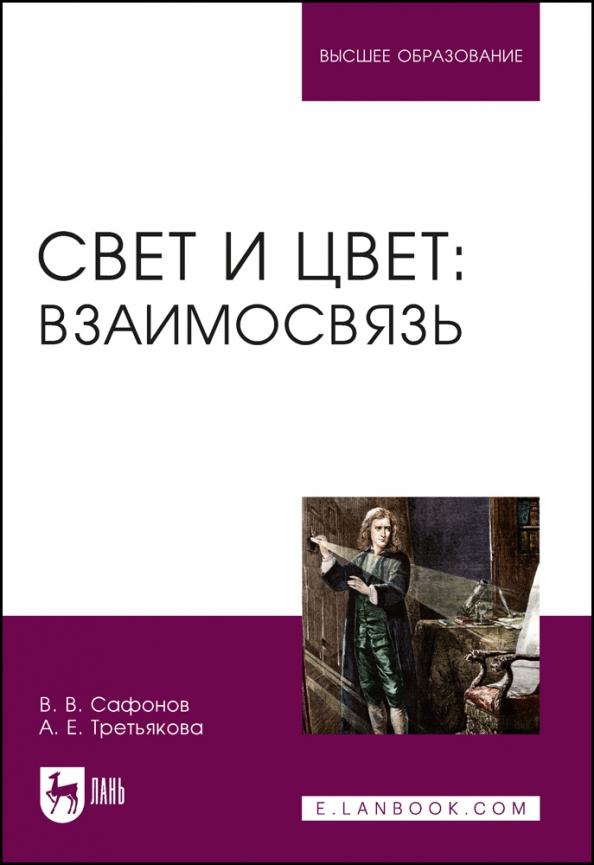 ВЫСШЕЕ ОБРАЗОВАНИЕ

СВЕТ И ЦВЕТ: ВЗАИМОСВЯЗЬ

В. В. Сафонов
А. Е. Третьякова

ЛАНЬ

E.LANBOOK.COM